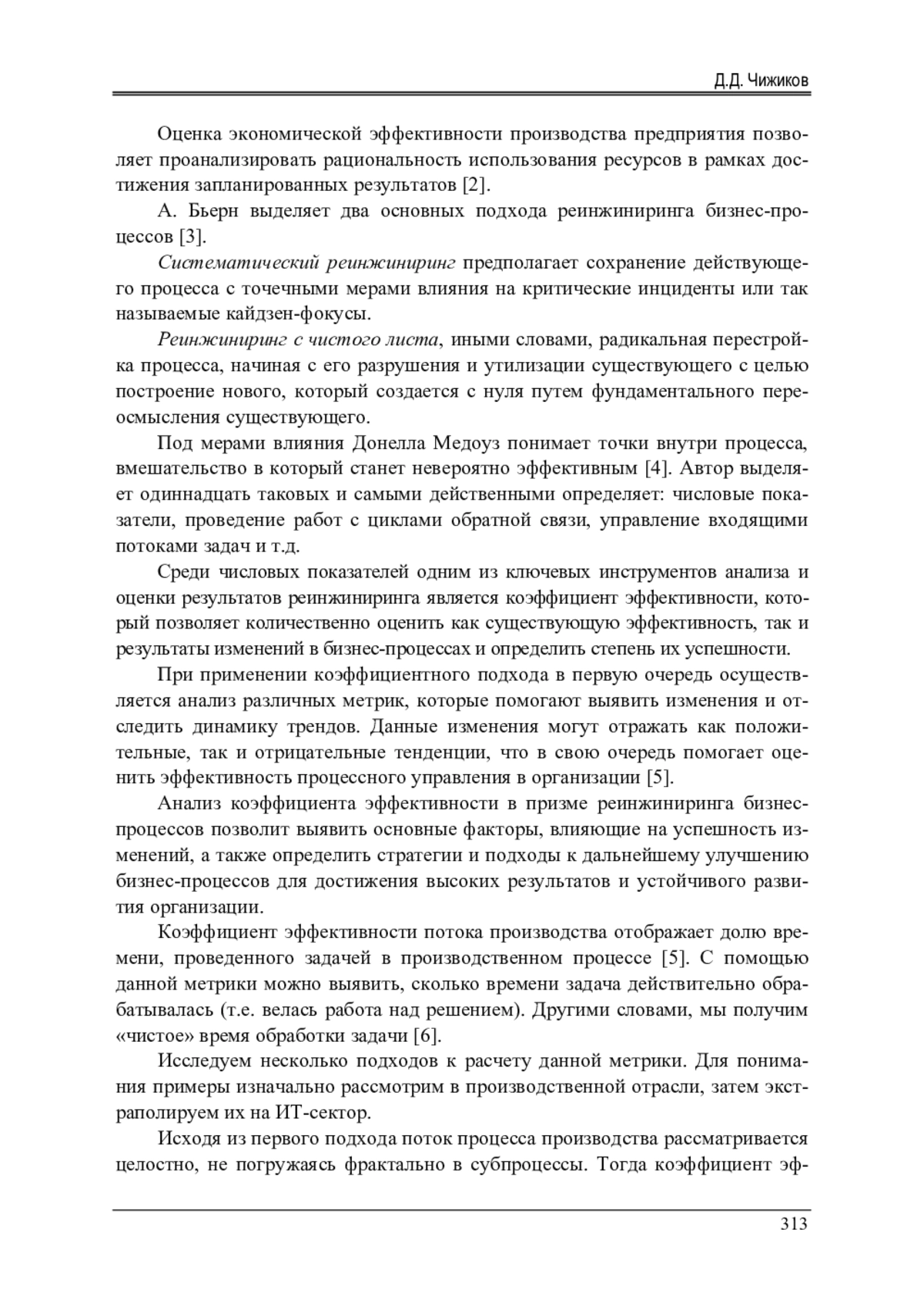 Д.Д. Чижиков

Оценка экономической эффективности производства предприятия позволяет проанализировать рациональность использования ресурсов в рамках достижения запланированных результатов [2].

А. Бьерн выделяет два основных подхода реинжиниринга бизнес-процессов [3].

Систематический реинжиниринг предполагает сохранение действующего процесса с точечными мерами влияния на критические инциденты или так называемые кайдзен-фокусы.

Реинжиниринг с чистого листа, иными словами, радикальная перестройка процесса, начиная с его разрушения и утилизации существующего с целью построение нового, который создается с нуля путем фундаментального переосмысления существующего.

Под мерами влияния Донелла Медоуз понимает точки внутри процесса, вмешательство в который станет невероятно эффективным [4]. Автор выделяет одиннадцать таковых и самыми действенными определяет: числовые показатели, проведение работ с циклами обратной связи, управление входящими потоками задач и т.д.

Среди числовых показателей одним из ключевых инструментов анализа и оценки результатов реинжиниринга является коэффициент эффективности, который позволяет количественно оценить как существующую эффективность, так и результаты изменений в бизнес-процессах и определить степень их успешности.

При применении коэффициентного подхода в первую очередь осуществляется анализ различных метрик, которые помогают выявить изменения и отследить динамику трендов. Данные изменения могут отражать как положительные, так и отрицательные тенденции, что в свою очередь помогает оценить эффективность процессного управления в организации [5].

Анализ коэффициента эффективности в призме реинжиниринга бизнес-процессов позволит выявить основные факторы, влияющие на успешность изменений, а также определить стратегии и подходы к дальнейшему улучшению бизнес-процессов для достижения высоких результатов и устойчивого развития организации.

Коэффициент эффективности потока производства отображает долю времени, проведенного задачей в производственном процессе [5]. С помощью данной метрики можно выявить, сколько времени задача действительно обрабатывалась (т.е. велась работа над решением). Другими словами, мы получим «чистое» время обработки задачи [6].

Исследуем несколько подходов к расчету данной метрики. Для понимания примеры изначально рассмотрим в производственной отрасли, затем экстраполируем их на ИТ-сектор.

Исходя из первого подхода поток процесса производства рассматривается целостно, не погружаясь фрактально в субпроцессы. Тогда коэффициент эф-

313